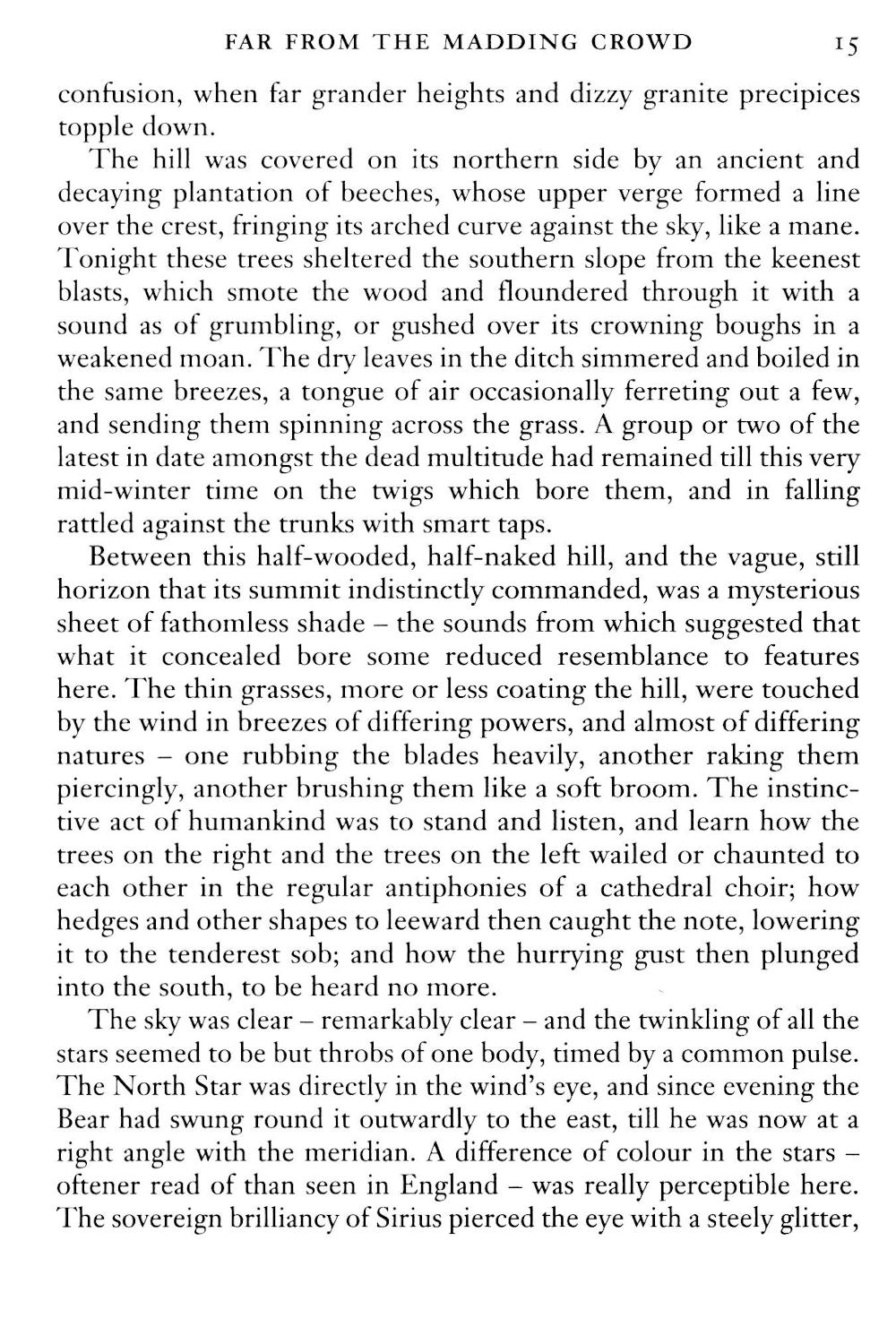 FAR FROM THE MADDING CROWD 15

confusion, when far grander heights and dizzy granite precipices topple down.

The hill was covered on its northern side by an ancient and decaying plantation of beeches, whose upper verge formed a line over the crest, fringing its arched curve against the sky, like a mane. Tonight these trees sheltered the southern slope from the keenest blasts, which smote the wood and floundered through it with a sound as of grumbling, or gushed over its crowning boughs in a weakened moan. The dry leaves in the ditch simmered and boiled in the same breezes, a tongue of air occasionally ferreting out a few, and sending them spinning across the grass. A group or two of the latest in date amongst the dead multitude had remained till this very mid-winter time on the twigs which bore them, and in falling rattled against the trunks with smart taps.

Between this half-wooded, half-naked hill, and the vague, still horizon that its summit indistinctly commanded, was a mysterious sheet of fathomless shade – the sounds from which suggested that what it concealed bore some reduced resemblance to features here. The thin grasses, more or less coating the hill, were touched by the wind in breezes of differing powers, and almost of differing natures – one rubbing the blades heavily, another raking them piercingly, another brushing them like a soft broom. The instinctive act of humankind was to stand and listen, and learn how the trees on the right and the trees on the left wailed or chaunted to each other in the regular antiphonies of a cathedral choir; how hedges and other shapes to leeward then caught the note, lowering it to the tenderest sob; and how the hurrying gust then plunged into the south, to be heard no more.

The sky was clear – remarkably clear – and the twinkling of all the stars seemed to be but throbs of one body, timed by a common pulse. The North Star was directly in the wind's eye, and since evening the Bear had swung round it outwardly to the east, till he was now at a right angle with the meridian. A difference of colour in the stars – oftener read of than seen in England – was really perceptible here. The sovereign brilliancy of Sirius pierced the eye with a steely glitter,